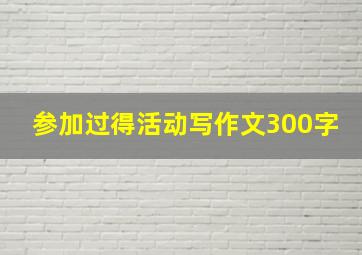 参加过得活动写作文300字